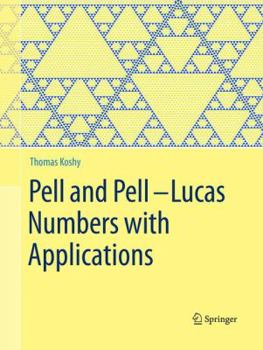 Thomas Koshy

Pell and Pell –Lucas Numbers with Applications

Springer